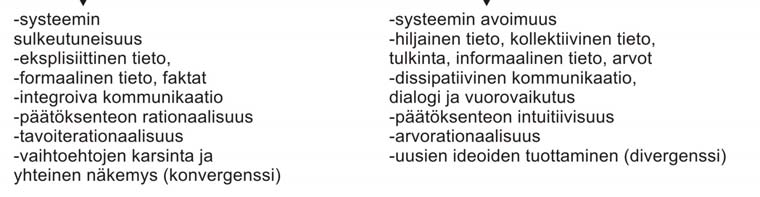 -systeemin sulkeutuneisuus
-eksplisiittinen tieto,
-formaalinen tieto, faktat
-integroiva kommunikaatio
-päätöksenteon rationaalisuus
-tavoiterationaalisuus
-vaihtoehtojen karsinta ja yhteinen näkemys (konvergenssi)

-systeemin avoimuus
-hiljainen tieto, kollektiivinen tieto, tulkinta, informaalinen tieto, arvot
-dissipatiivinen kommunikaatio, dialogi ja vuorovaikutus
-päätöksenteon intuitiivisuus
-arvorationaalisuus
-uusien ideoiden tuottaminen (divergenssi)